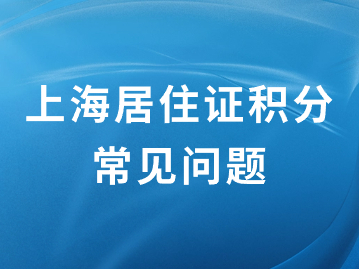 上海居住证积分
常见问题